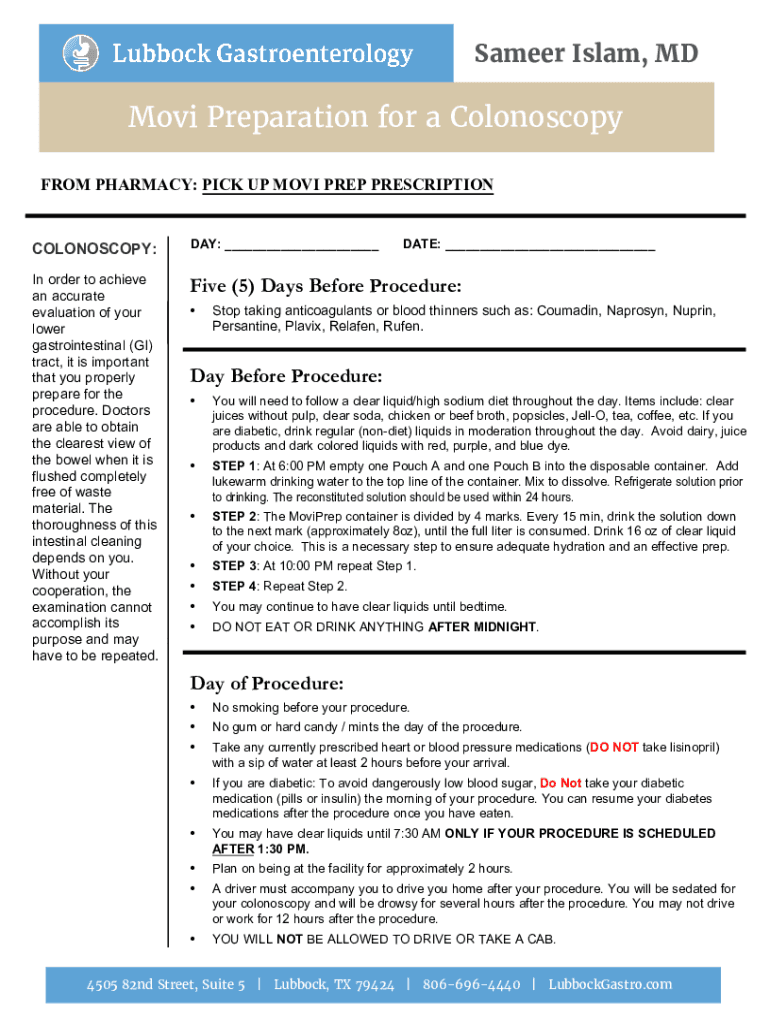 Lubbock Gastroenterology

Sameer Islam, MD

Movi Preparation for a Colonoscopy

FROM PHARMACY: PICK UP MOVI PREP PRESCRIPTION

COLONOSCOPY:

In order to achieve an accurate evaluation of your lower gastrointestinal (GI) tract, it is important that you properly prepare for the procedure. Doctors are able to obtain the clearest view of the bowel when it is flushed completely free of waste material. The thoroughness of this intestinal cleaning depends on you. Without your cooperation, the examination cannot accomplish its purpose and may have to be repeated.

DAY: ____________________ DATE: ____________________________

Five (5) Days Before Procedure:

• Stop taking anticoagulants or blood thinners such as: Coumadin, Naprosyn, Nuprin, Persantine, Plavix, Relafen, Rufen.

Day Before Procedure:

• You will need to follow a clear liquid/high sodium diet throughout the day. Items include: clear juices without pulp, clear soda, chicken or beef broth, popsicles, Jell-O, tea, coffee, etc. If you are diabetic, drink regular (non-diet) liquids in moderation throughout the day. Avoid dairy, juice products and dark colored liquids with red, purple, and blue dye.
• STEP 1: At 6:00 PM empty one Pouch A and one Pouch B into the disposable container. Add lukewarm drinking water to the top line of the container. Mix to dissolve. Refrigerate solution prior to drinking. The reconstituted solution should be used within 24 hours.
• STEP 2: The MoviPrep container is divided by 4 marks. Every 15 min, drink the solution down to the next mark (approximately 8oz), until the full liter is consumed. Drink 16 oz of clear liquid of your choice. This is a necessary step to ensure adequate hydration and an effective prep.
• STEP 3: At 10:00 PM repeat Step 1.
• STEP 4: Repeat Step 2.
• You may continue to have clear liquids until bedtime.
• DO NOT EAT OR DRINK ANYTHING AFTER MIDNIGHT.

Day of Procedure:

• No smoking before your procedure.
• No gum or hard candy / mints the day of the procedure.
• Take any currently prescribed heart or blood pressure medications (DO NOT take lisinopril) with a sip of water at least 2 hours before your arrival.
• If you are diabetic: To avoid dangerously low blood sugar, Do Not take your diabetic medication (pills or insulin) the morning of your procedure. You can resume your diabetes medications after the procedure once you have eaten.
• You may have clear liquids until 7:30 AM ONLY IF YOUR PROCEDURE IS SCHEDULED AFTER 1:30 PM.
• Plan on being at the facility for approximately 2 hours.
• A driver must accompany you to drive you home after your procedure. You will be sedated for your colonoscopy and will be drowsy for several hours after the procedure. You may not drive or work for 12 hours after the procedure.
• YOU WILL NOT BE ALLOWED TO DRIVE OR TAKE A CAB.

4505 82nd Street, Suite 5 | Lubbock, TX 79424 | 806-696-4440 | LubbockGastro.com